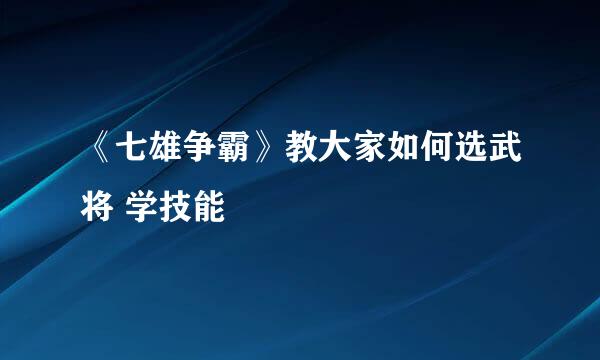 《七雄争霸》教大家如何选武将 学技能